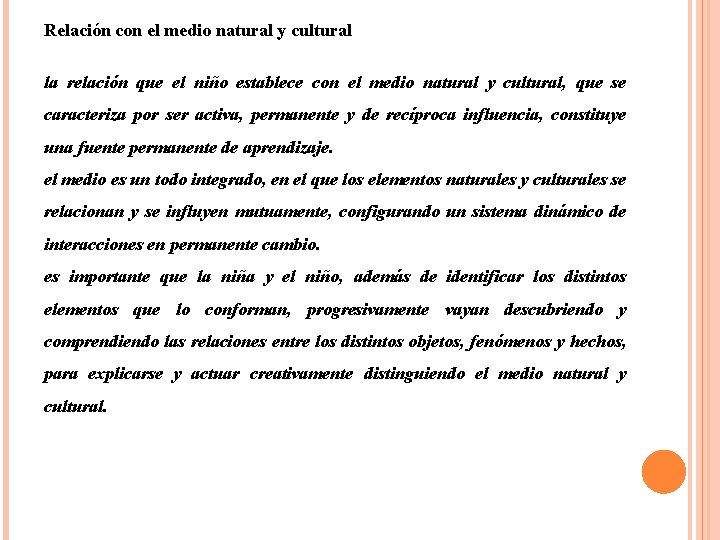 Relación con el medio natural y cultural

la relación que el niño establece con el medio natural y cultural, que se caracteriza por ser activa, permanente y de recíproca influencia, constituye una fuente permanente de aprendizaje.
el medio es un todo integrado, en el que los elementos naturales y culturales se relacionan y se influyen mutuamente, configurando un sistema dinámico de interacciones en permanente cambio.
es importante que la niña y el niño, además de identificar los distintos elementos que lo conforman, progresivamente vayan descubriendo y comprendiendo las relaciones entre los distintos objetos, fenómenos y hechos, para explicarse y actuar creativamente distinguiendo el medio natural y cultural.